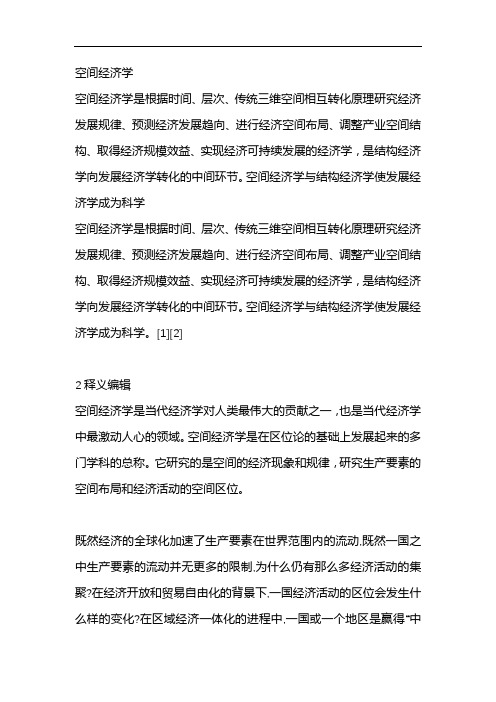 空间经济学

空间经济学是根据时间、层次、传统三维空间相互转化原理研究经济发展规律、预测经济发展趋向、进行经济空间布局、调整产业空间结构、取得经济规模效益、实现经济可持续发展的经济学，是结构经济学向发展经济学转化的中间环节。空间经济学与结构经济学使发展经济学成为科学

空间经济学是根据时间、层次、传统三维空间相互转化原理研究经济发展规律、预测经济发展趋向、进行经济空间布局、调整产业空间结构、取得经济规模效益、实现经济可持续发展的经济学，是结构经济学向发展经济学转化的中间环节。空间经济学与结构经济学使发展经济学成为科学。[1][2]

2 释义编辑

空间经济学是当代经济学对人类最伟大的贡献之一，也是当代经济学中最激动人心的领域。空间经济学是在区位论的基础上发展起来的多门学科的总称。它研究的是空间的经济现象和规律，研究生产要素的空间布局和经济活动的空间区位。

既然经济的全球化加速了生产要素在世界范围内的流动,既然一国之中生产要素的流动并无更多的限制,为什么仍有那么多经济活动的集聚?在经济开放和贸易自由化的背景下,一国经济活动的区位会发生什么样的变化?在区域经济一体化的进程中,一国或一个地区是赢得"中